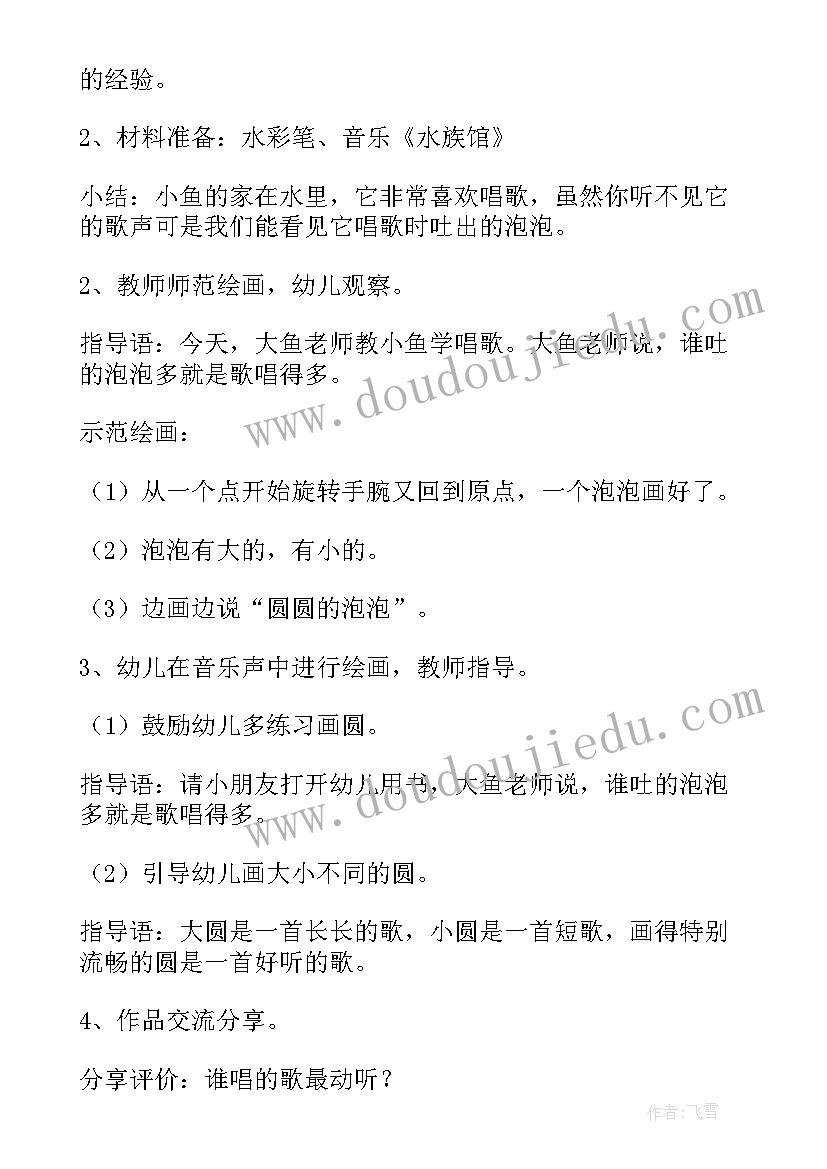 的经验。

2、材料准备：水彩笔、音乐《水族馆》

小结：小鱼的家在水里，它非常喜欢唱歌，虽然你听不见它的歌声可是我们能看见它唱歌时吐出的泡泡。

2、教师师范绘画，幼儿观察。

指导语：今天，大鱼老师教小鱼学唱歌。大鱼老师说，谁吐的泡泡多就是歌唱得多。

示范绘画：

（1）从一个点开始旋转手腕又回到原点，一个泡泡画好了。

（2）泡泡有大的，有小的。

（3）边画边说“圆圆的泡泡”。

3、幼儿在音乐声中进行绘画，教师指导。

（1）鼓励幼儿多练习画圆。

指导语：请小朋友打开幼儿用书，大鱼老师说，谁吐的泡泡多就是歌唱得多。

（2）引导幼儿画大小不同的圆。

指导语：大圆是一首长长的歌，小圆是一首短歌，画得特别流畅的圆是一首好听的歌。

4、作品交流分享。

分享评价：谁唱的歌最动听？

www.doudoujiedu.com

www.doudoujiedu.com

作者：飞雪